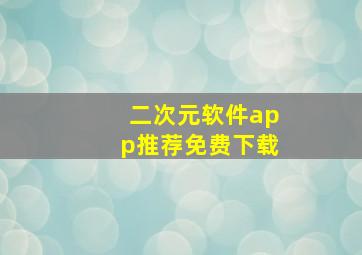 二次元软件app推荐免费下载